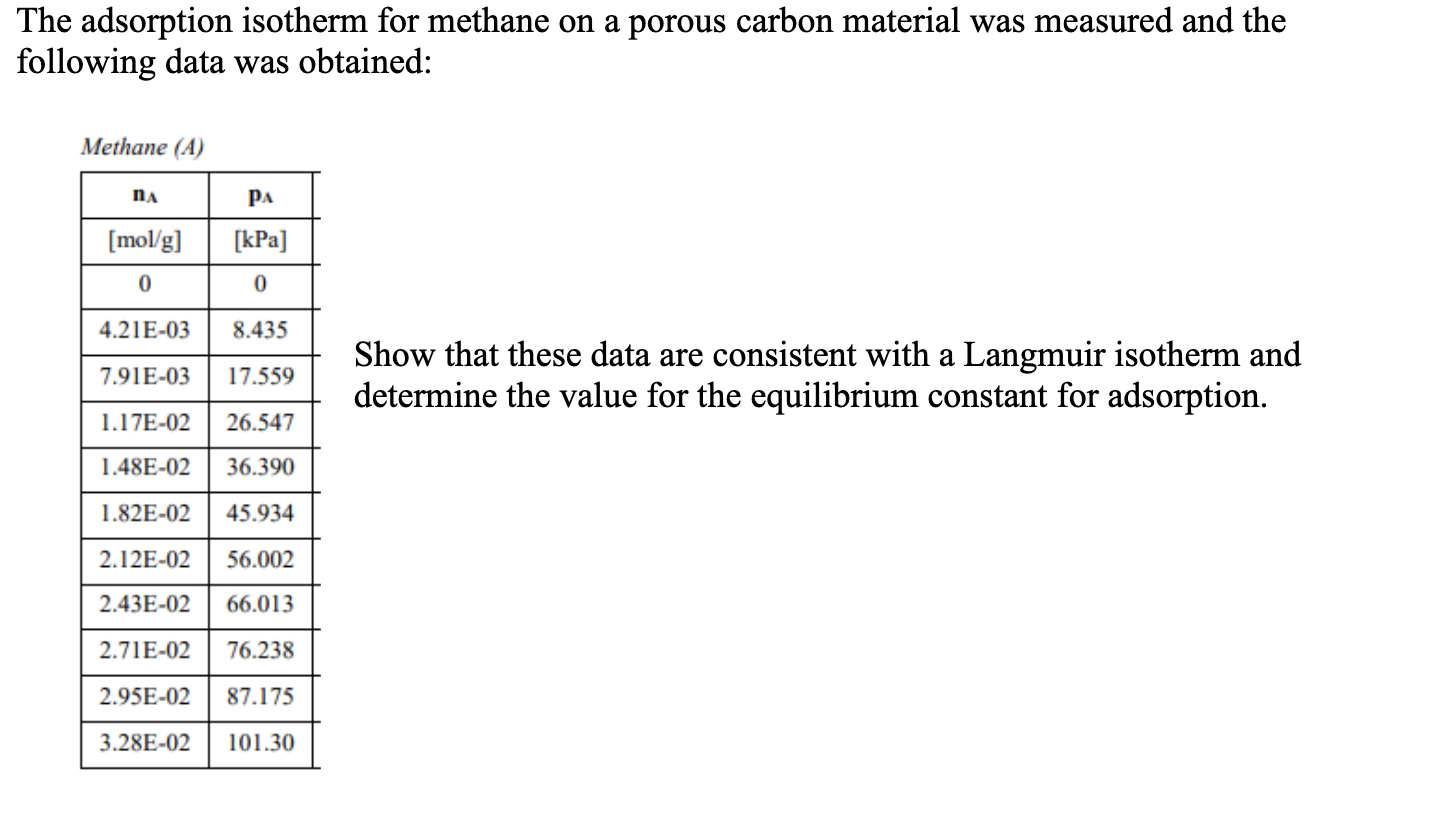 The adsorption isotherm for methane on a porous carbon material was measured and the following data was obtained:

Methane (A)

| $n_A$ | $p_A$ |
|---|---|
| [mol/g] | [kPa] |
| 0 | 0 |
| 4.21E-03 | 8.435 |
| 7.91E-03 | 17.559 |
| 1.17E-02 | 26.547 |
| 1.48E-02 | 36.390 |
| 1.82E-02 | 45.934 |
| 2.12E-02 | 56.002 |
| 2.43E-02 | 66.013 |
| 2.71E-02 | 76.238 |
| 2.95E-02 | 87.175 |
| 3.28E-02 | 101.30 |

Show that these data are consistent with a Langmuir isotherm and determine the value for the equilibrium constant for adsorption.